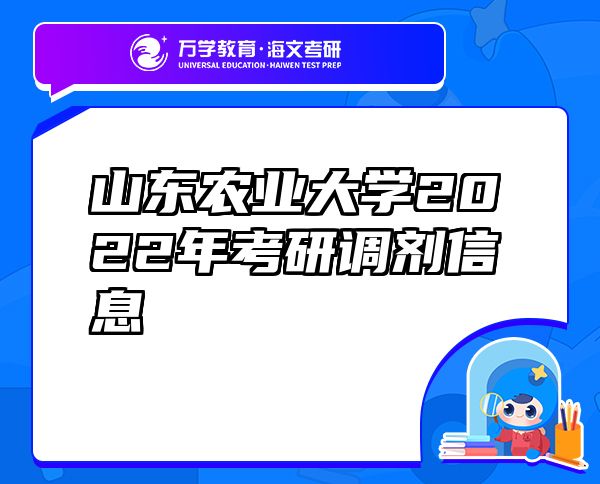 万学教育·海文考研
UNIVERSAL EDUCATION·HAIWEN TEST PREP

山东农业大学2022年考研调剂信息